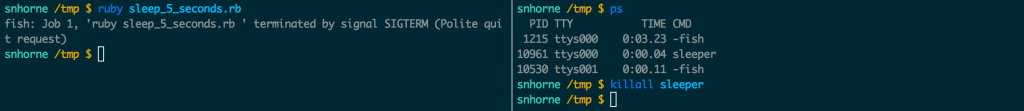 snhorne /tmp $ ruby sleep_5_seconds.rb
fish: Job 1, 'ruby sleep_5_seconds.rb ' terminated by signal SIGTERM (Polite quit request)
snhorne /tmp $

snhorne /tmp $ ps
  PID TTY           TIME CMD
 1215 ttys000    0:03.23 -fish
10961 ttys000    0:00.04 sleeper
10530 ttys001    0:00.11 -fish
snhorne /tmp $ killall sleeper
snhorne /tmp $